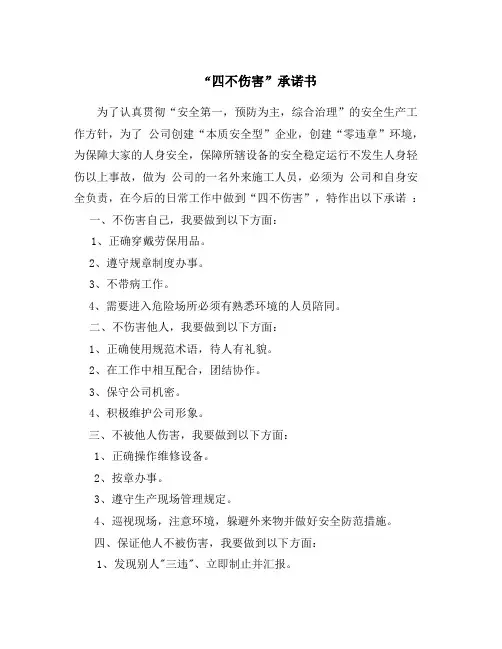 “四不伤害”承诺书

为了认真贯彻“安全第一，预防为主，综合治理”的安全生产工作方针，为了 公司创建“本质安全型”企业，创建“零违章”环境，为保障大家的人身安全，保障所辖设备的安全稳定运行不发生人身轻伤以上事故，做为 公司的一名外来施工人员，必须为 公司和自身安全负责，在今后的日常工作中做到“四不伤害”，特作出以下承诺 ：

一、不伤害自己，我要做到以下方面：

1、正确穿戴劳保用品。

2、遵守规章制度办事。

3、不带病工作。

4、需要进入危险场所必须有熟悉环境的人员陪同。

二、不伤害他人，我要做到以下方面：

1、正确使用规范术语，待人有礼貌。

2、在工作中相互配合，团结协作。

3、保守公司机密。

4、积极维护公司形象。

三、不被他人伤害，我要做到以下方面：

1、正确操作维修设备。

2、按章办事。

3、遵守生产现场管理规定。

4、巡视现场，注意环境，躲避外来物并做好安全防范措施。

四、保证他人不被伤害，我要做到以下方面：

1、发现别人"三违"、立即制止并汇报。